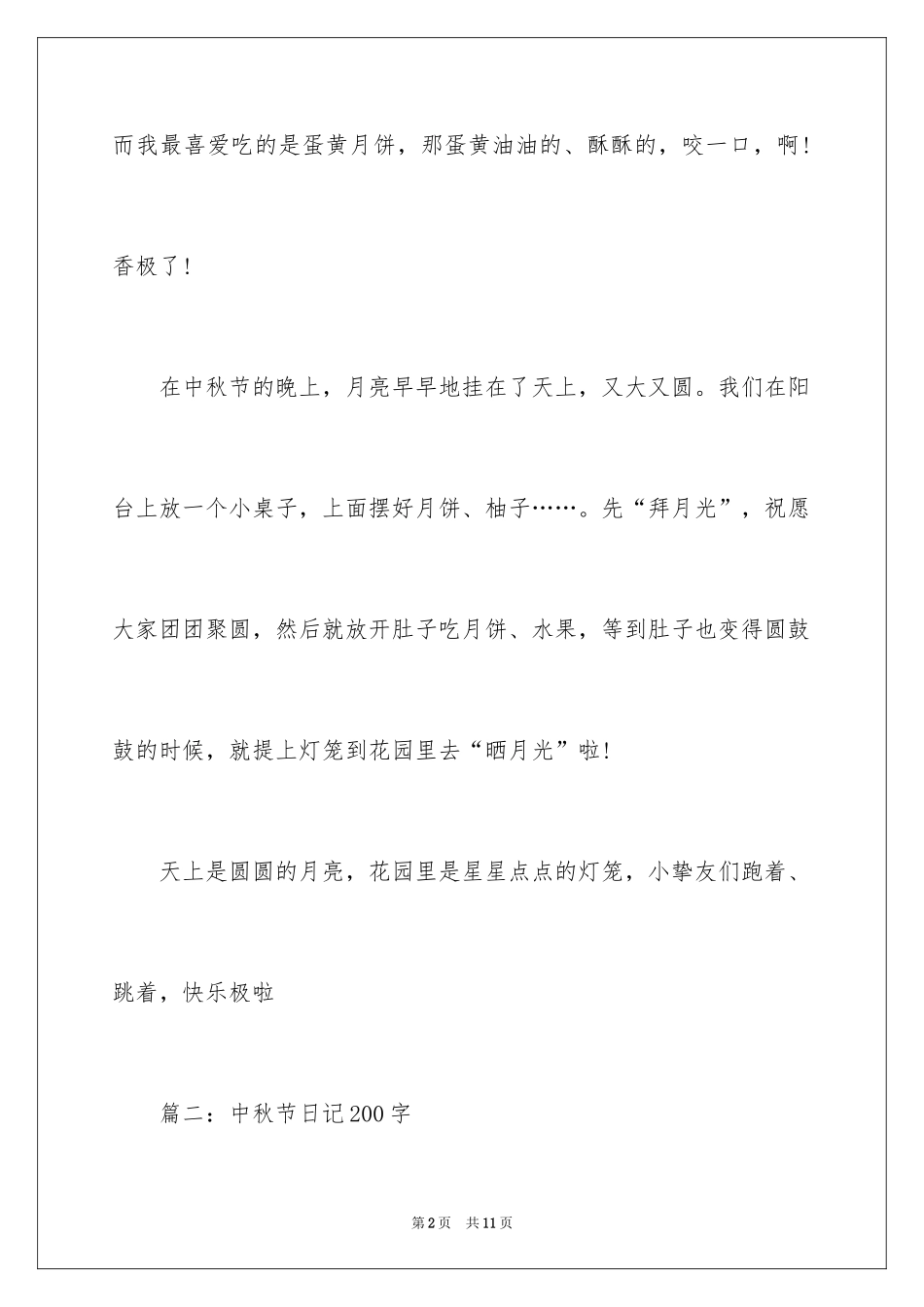 而我最喜爱吃的是蛋黄月饼，那蛋黄油油的、酥酥的，咬一口，啊！香极了！

在中秋节的晚上，月亮早早地挂在了天上，又大又圆。我们在阳台上放一个小桌子，上面摆好月饼、柚子……。先“拜月光”，祝愿大家团团聚圆，然后就放开肚子吃月饼、水果，等到肚子也变得圆鼓鼓的时候，就提上灯笼到花园里去“晒月光”啦！

天上是圆圆的月亮，花园里是星星点点的灯笼，小挚友们跑着、跳着，快乐极啦

篇二：中秋节日记200字

第2页 共11页